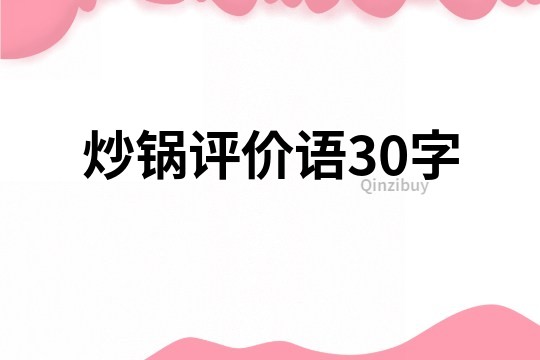 炒锅评价语30字

Qinzibuy